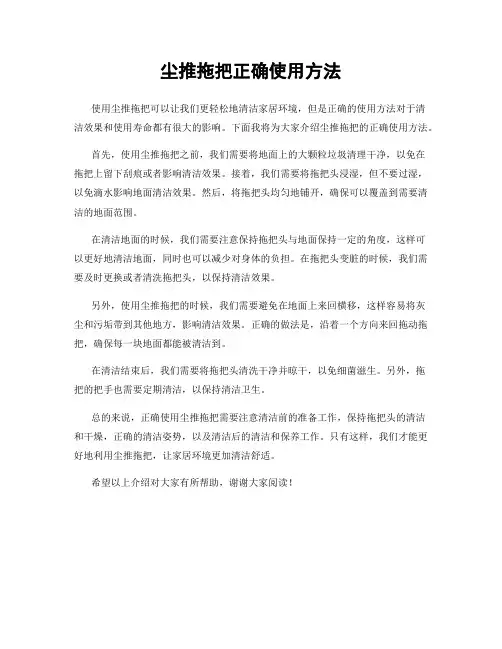 尘推拖把正确使用方法

使用尘推拖把可以让我们更轻松地清洁家居环境，但是正确的使用方法对于清洁效果和使用寿命都有很大的影响。下面我将为大家介绍尘推拖把的正确使用方法。

首先，使用尘推拖把之前，我们需要将地面上的大颗粒垃圾清理干净，以免在拖把上留下刮痕或者影响清洁效果。接着，我们需要将拖把头浸湿，但不要过湿，以免滴水影响地面清洁效果。然后，将拖把头均匀地铺开，确保可以覆盖到需要清洁的地面范围。

在清洁地面的时候，我们需要注意保持拖把头与地面保持一定的角度，这样可以更好地清洁地面，同时也可以减少对身体的负担。在拖把头变脏的时候，我们需要及时更换或者清洗拖把头，以保持清洁效果。

另外，使用尘推拖把的时候，我们需要避免在地面上来回横移，这样容易将灰尘和污垢带到其他地方，影响清洁效果。正确的做法是，沿着一个方向来回拖动拖把，确保每一块地面都能被清洁到。

在清洁结束后，我们需要将拖把头清洗干净并晾干，以免细菌滋生。另外，拖把的把手也需要定期清洁，以保持清洁卫生。

总的来说，正确使用尘推拖把需要注意清洁前的准备工作，保持拖把头的清洁和干燥，正确的清洁姿势，以及清洁后的清洁和保养工作。只有这样，我们才能更好地利用尘推拖把，让家居环境更加清洁舒适。

希望以上介绍对大家有所帮助，谢谢大家阅读！